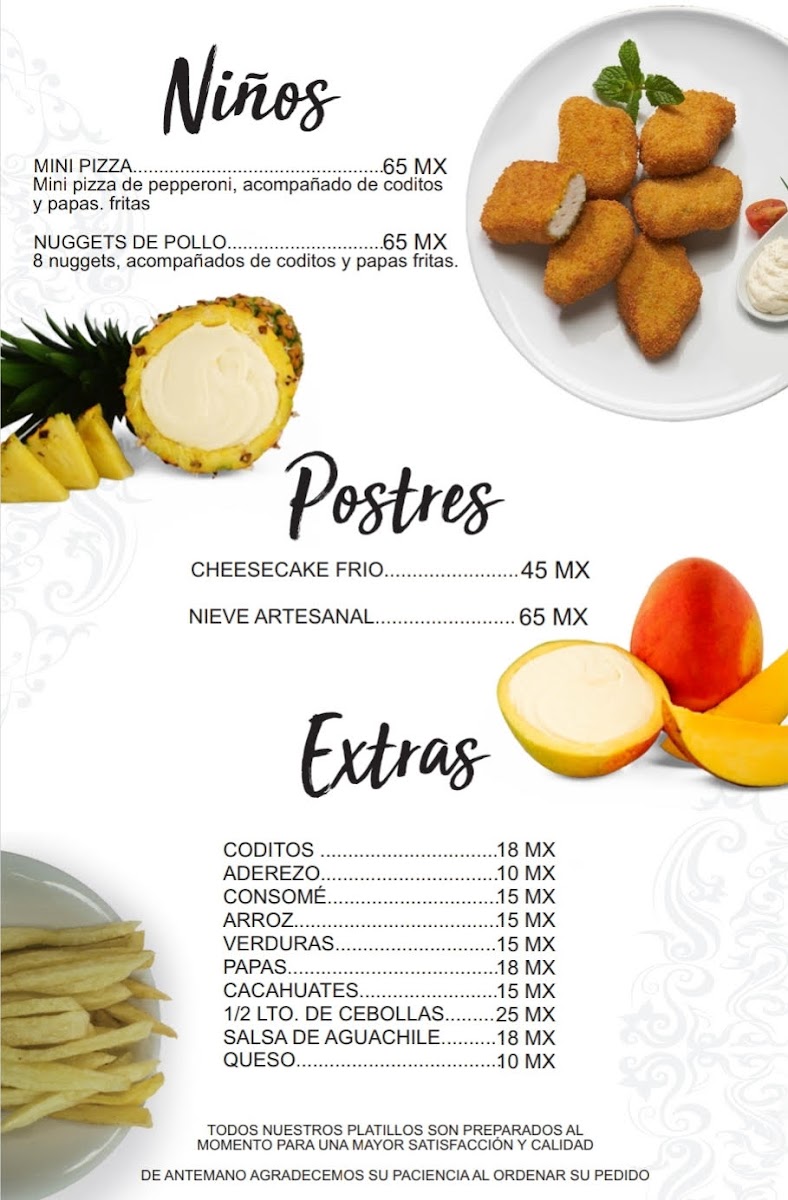 Niños

MINI PIZZA 65 MX
Mini pizza de pepperoni, acompañado de coditos y papas. fritas

NUGGETS DE POLLO 65 MX
8 nuggets, acompañados de coditos y papas fritas.

Postres

CHEESECAKE FRIO 45 MX

NIEVE ARTESANAL 65 MX

Extras

CODITOS 18 MX
ADEREZO 10 MX
CONSOMÉ 15 MX
ARROZ 15 MX
VERDURAS 15 MX
PAPAS 18 MX
CACAHUATES 15 MX
1/2 LTO. DE CEBOLLAS 25 MX
SALSA DE AGUACHILE 18 MX
QUESO 10 MX

TODOS NUESTROS PLATILLOS SON PREPARADOS AL MOMENTO PARA UNA MAYOR SATISFACCIÓN Y CALIDAD

DE ANTEMANO AGRADECEMOS SU PACIENCIA AL ORDENAR SU PEDIDO